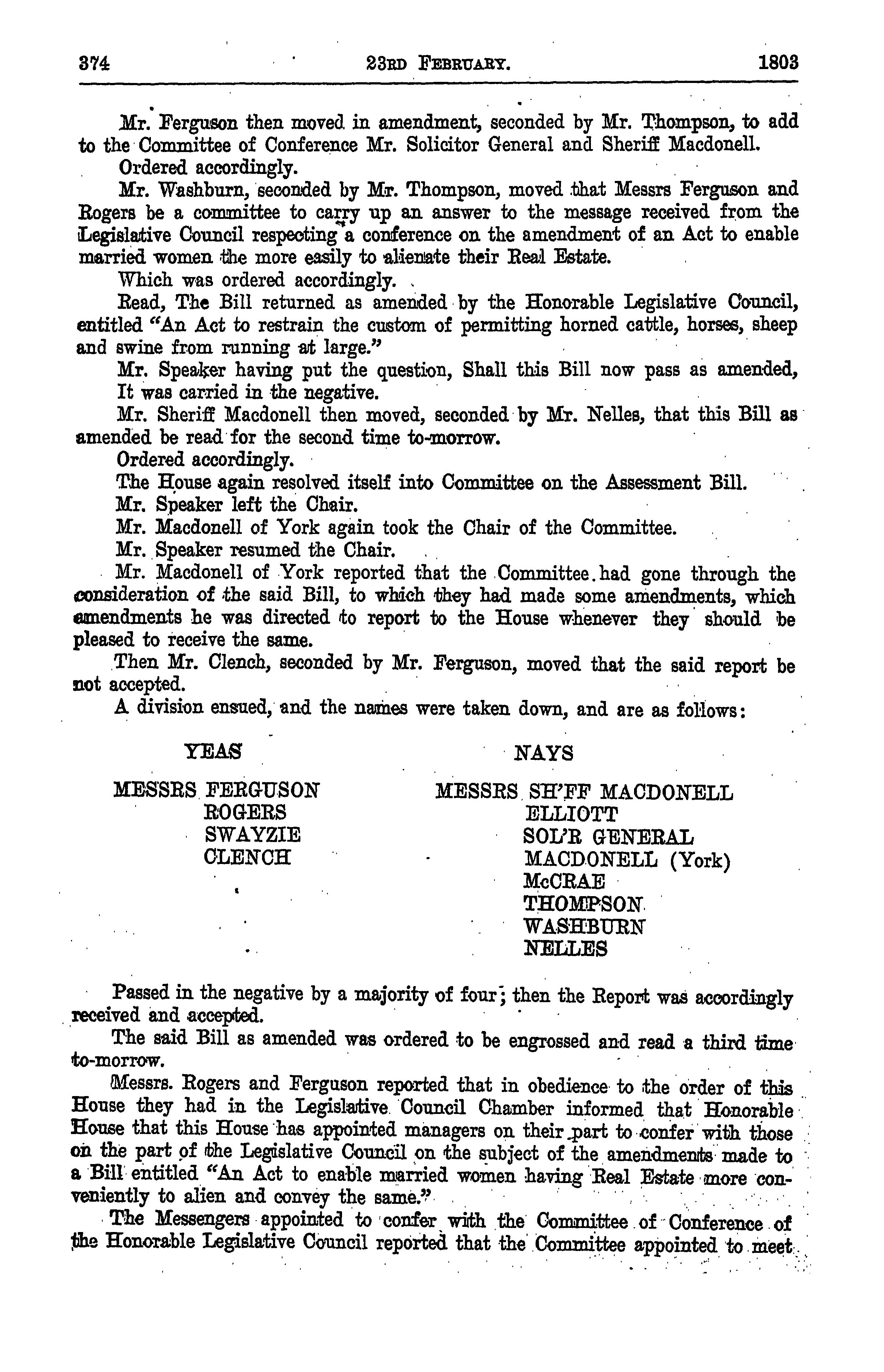 374 23RD FEBRUARY. 1803

Mr. Ferguson then moved in amendment, seconded by Mr. Thompson, to add to the Committee of Conference Mr. Solicitor General and Sheriff Macdonell.

Ordered accordingly.

Mr. Washburn, seconded by Mr. Thompson, moved that Messrs Ferguson and Rogers be a committee to carry up an answer to the message received from the Legislative Council respecting a conference on the amendment of an Act to enable married women the more easily to alienate their Real Estate.

Which was ordered accordingly.

Read, The Bill returned as amended by the Honorable Legislative Council, entitled "An Act to restrain the custom of permitting horned cattle, horses, sheep and swine from running at large."

Mr. Speaker having put the question, Shall this Bill now pass as amended, It was carried in the negative.

Mr. Sheriff Macdonell then moved, seconded by Mr. Nelles, that this Bill as amended be read for the second time to-morrow.

Ordered accordingly.

The House again resolved itself into Committee on the Assessment Bill.

Mr. Speaker left the Chair.

Mr. Macdonell of York again took the Chair of the Committee.

Mr. Speaker resumed the Chair.

Mr. Macdonell of York reported that the Committee had gone through the consideration of the said Bill, to which they had made some amendments, which amendments he was directed to report to the House whenever they should be pleased to receive the same.

Then Mr. Clench, seconded by Mr. Ferguson, moved that the said report be not accepted.

A division ensued, and the names were taken down, and are as follows:

YEAS

MESSRS FERGUSON
ROGERS
SWAYZIE
CLENCH

NAYS

MESSRS SH'FF MACDONELL
ELLIOTT
SOL'R GENERAL
MACDONELL (York)
McCRAE
THOMPSON
WASHBURN
NELLES

Passed in the negative by a majority of four; then the Report was accordingly received and accepted.

The said Bill as amended was ordered to be engrossed and read a third time to-morrow.

Messrs. Rogers and Ferguson reported that in obedience to the order of this House they had in the Legislative Council Chamber informed that Honorable House that this House has appointed managers on their part to confer with those on the part of the Legislative Council on the subject of the amendments made to a Bill entitled "An Act to enable married women having Real Estate more conveniently to alien and convey the same."

The Messengers appointed to confer with the Committee of Conference of the Honorable Legislative Council reported that the Committee appointed to meet